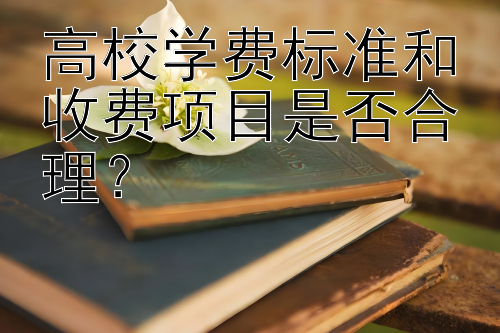 高校学费标准和收费项目是否合理？